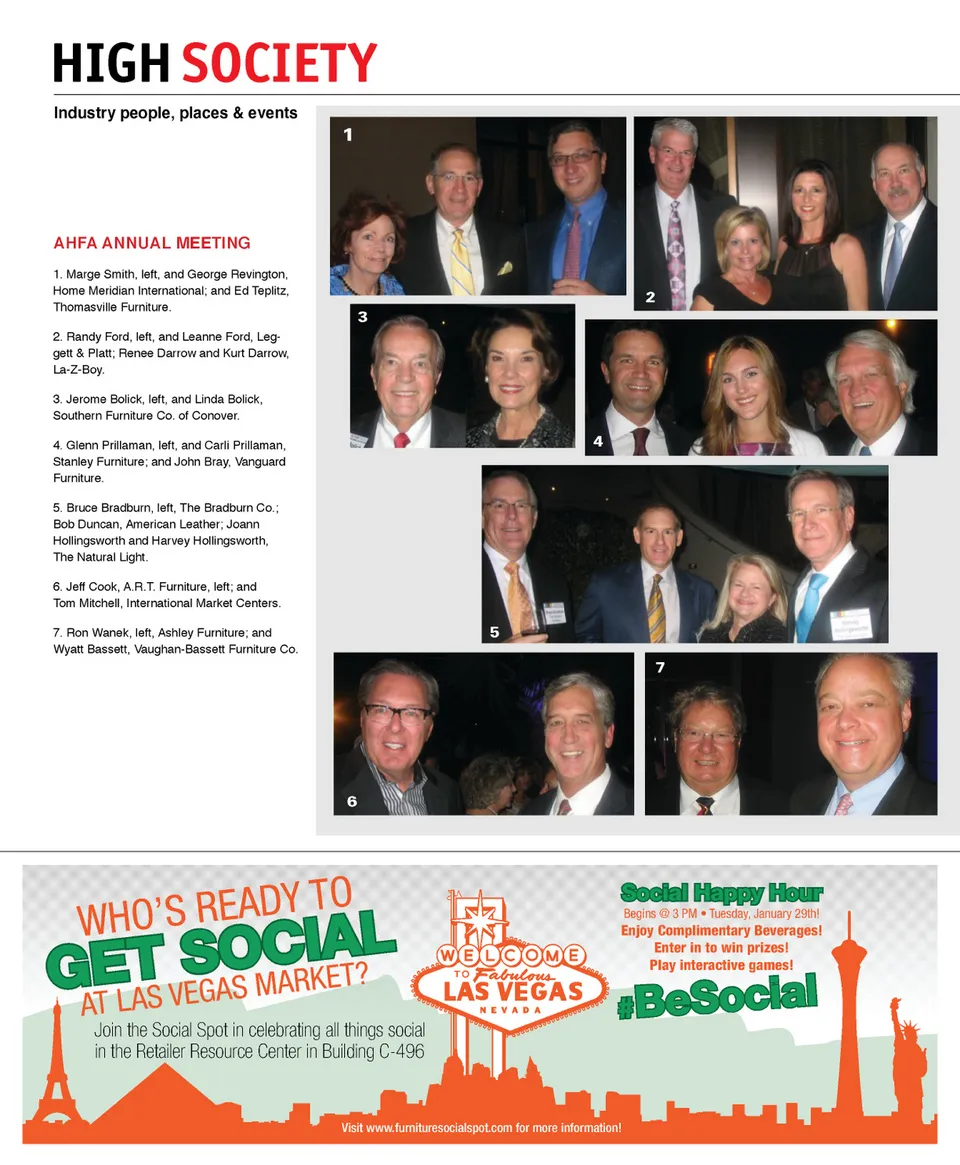 HIGH SOCIETY

Industry people, places & events

AHFA ANNUAL MEETING

1. Marge Smith, left, and George Revington, Home Meridian International; and Ed Teplitz, Thomasville Furniture.

2. Randy Ford, left, and Leanne Ford, Leggett & Platt; Renee Darrow and Kurt Darrow, La-Z-Boy.

3. Jerome Bolick, left, and Linda Bolick, Southern Furniture Co. of Conover.

4. Glenn Prillaman, left, and Carli Prillaman, Stanley Furniture; and John Bray, Vanguard Furniture.

5. Bruce Bradburn, left, The Bradburn Co.; Bob Duncan, American Leather; Joann Hollingsworth and Harvey Hollingsworth, The Natural Light.

6. Jeff Cook, A.R.T. Furniture, left; and Tom Mitchell, International Market Centers.

7. Ron Wanek, left, Ashley Furniture; and Wyatt Bassett, Vaughan-Bassett Furniture Co.

1

2

3

4

5

6

7

WHO'S READY TO GET SOCIAL AT LAS VEGAS MARKET?

Join the Social Spot in celebrating all things social in the Retailer Resource Center in Building C-496

WELCOME TO Fabulous LAS VEGAS NEVADA

Social Happy Hour
Begins @ 3 PM • Tuesday, January 29th!
Enjoy Complimentary Beverages!
Enter in to win prizes!
Play interactive games!

#BeSocial

Visit www.furnituresocialspot.com for more information!